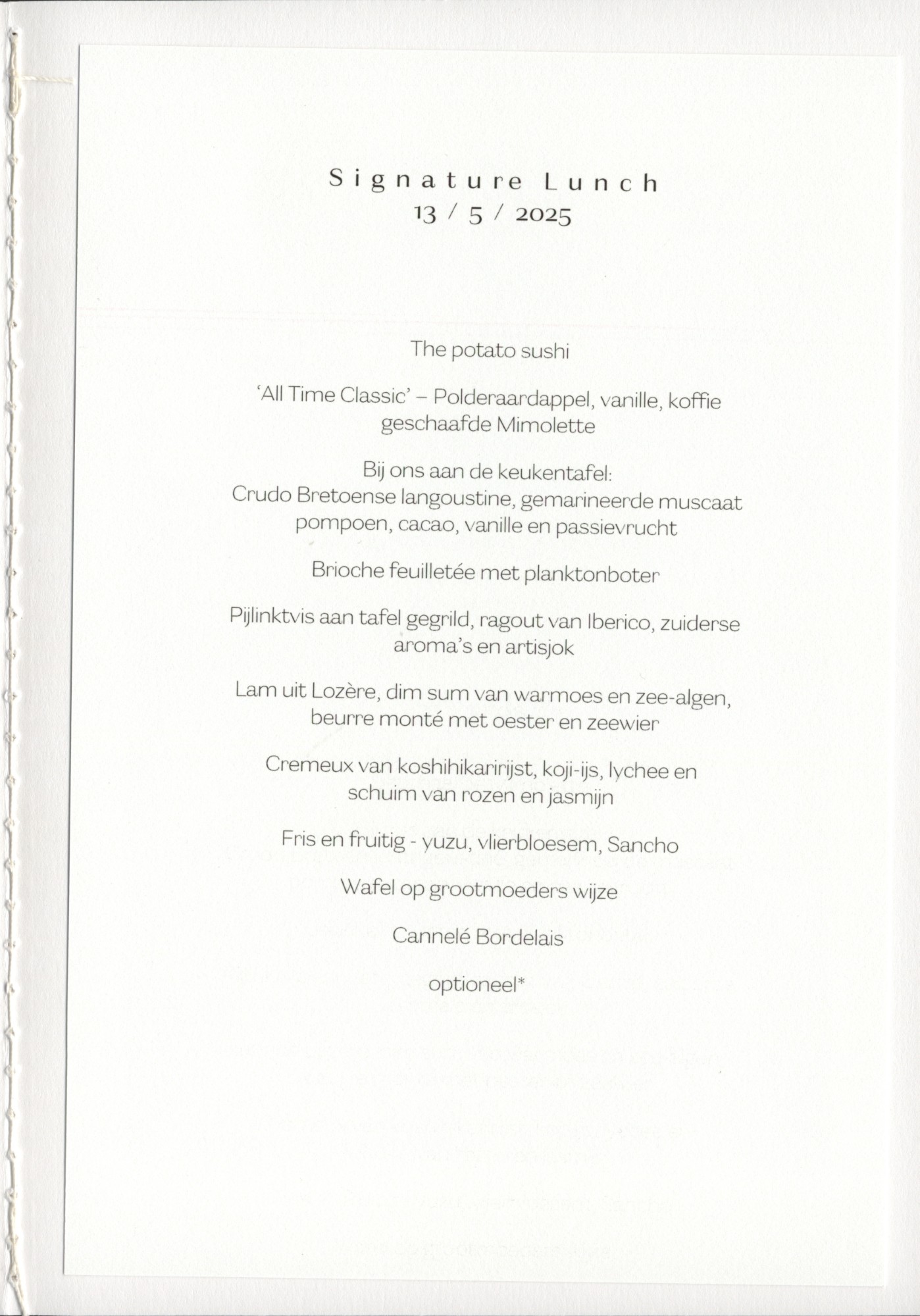 Signature Lunch
13 / 5 / 2025

The potato sushi

'All Time Classic' – Polderaardappel, vanille, koffie geschaafde Mimolette

Bij ons aan de keukentafel:
Crudo Bretoense langoustine, gemarineerde muscaat pompoen, cacao, vanille en passievrucht

Brioche feuilletée met planktonboter

Pijlinktvis aan tafel gegrild, ragout van Iberico, zuiderse aroma's en artisjok

Lam uit Lozère, dim sum van warmoes en zee-algen, beurre monté met oester en zeewier

Cremeux van koshihikaririjst, koji-ijs, lychee en schuim van rozen en jasmijn

Fris en fruitig - yuzu, vlierbloesem, Sancho

Wafel op grootmoeders wijze

Cannelé Bordelais

optioneel*